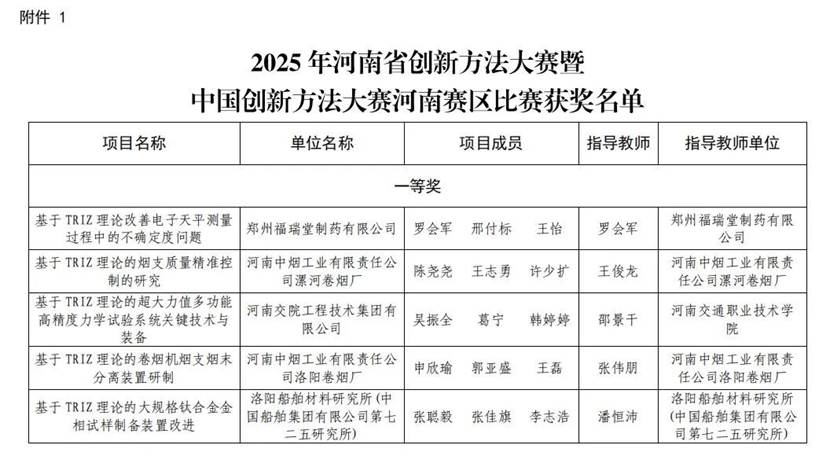 附件 1

2025 年河南省创新方法大赛暨
中国创新方法大赛河南赛区比赛获奖名单

| 项目名称 | 单位名称 | 项目成员 | 指导教师 | 指导教师单位 |
|---|---|---|---|---|
| 一等奖 | | | | |
| 基于 TRIZ 理论改善电子天平测量过程中的不确定度问题 | 郑州福瑞堂制药有限公司 | 罗会军 邢付标 王怡 | 罗会军 | 郑州福瑞堂制药有限公司 |
| 基于 TRIZ 理论的烟支质量精准控制的研究 | 河南中烟工业有限责任公司漯河卷烟厂 | 陈尧尧 王志勇 许少扩 | 王俊龙 | 河南中烟工业有限责任公司漯河卷烟厂 |
| 基于 TRIZ 理论的超大力值多功能高精度力学试验系统关键技术与装备 | 河南交院工程技术集团有限公司 | 吴振全 葛宁 韩婷婷 | 邵景干 | 河南交通职业技术学院 |
| 基于 TRIZ 理论的卷烟机烟支烟末分离装置研制 | 河南中烟工业有限责任公司洛阳卷烟厂 | 申欣瑜 郭亚盛 王磊 | 张伟朋 | 河南中烟工业有限责任公司洛阳卷烟厂 |
| 基于 TRIZ 理论的大规格钛合金金相试样制备装置改进 | 洛阳船舶材料研究所（中国船舶集团有限公司第七二五研究所） | 张聪毅 张佳旗 李志浩 | 潘恒沛 | 洛阳船舶材料研究所（中国船舶集团有限公司第七二五研究所） |